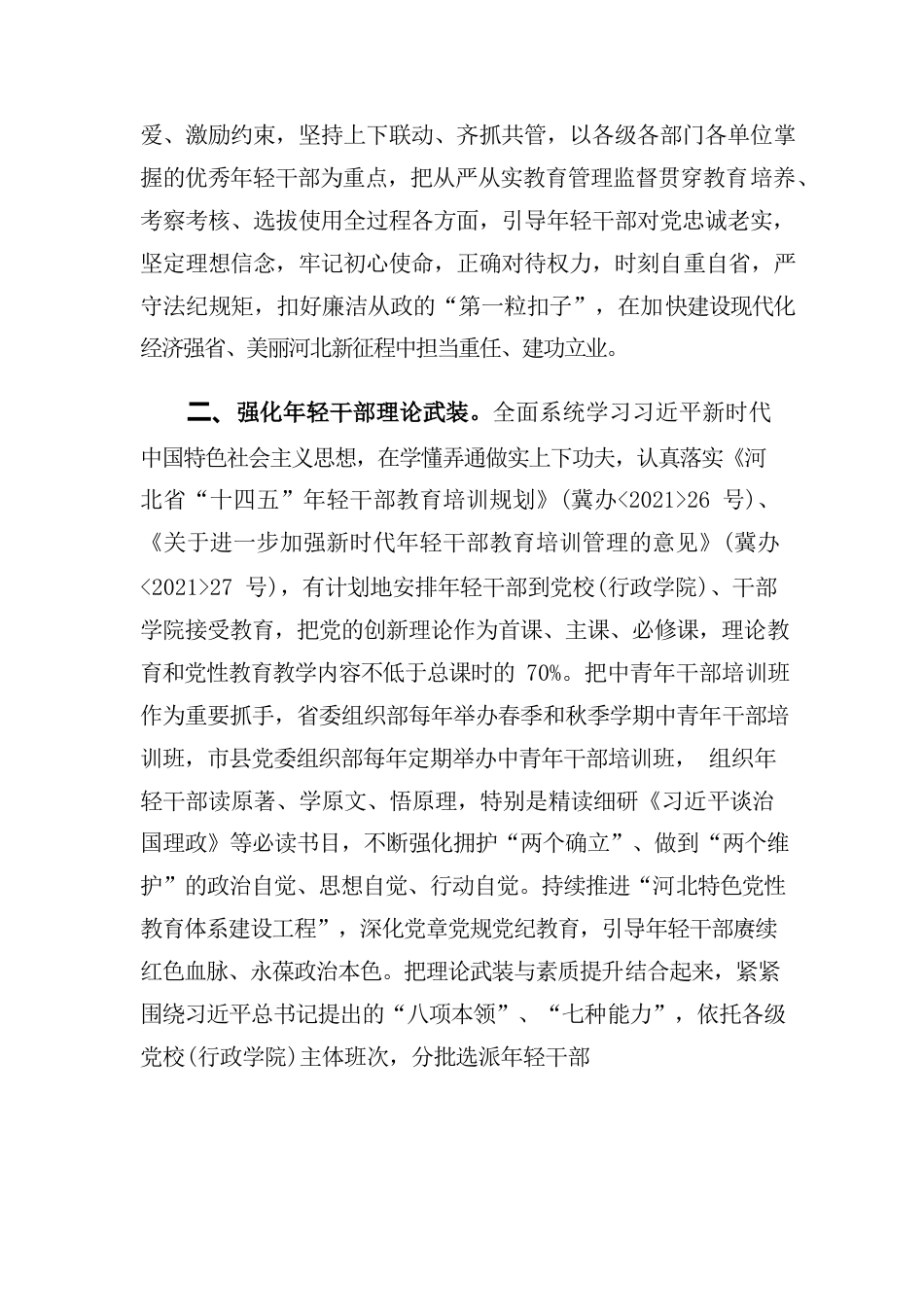 爱、激励约束，坚持上下联动、齐抓共管，以各级各部门各单位掌握的优秀年轻干部为重点，把从严从实教育管理监督贯穿教育培养、考察考核、选拔使用全过程各方面，引导年轻干部对党忠诚老实，坚定理想信念，牢记初心使命，正确对待权力，时刻自重自省，严守法纪规矩，扣好廉洁从政的“第一粒扣子”，在加快建设现代化经济强省、美丽河北新征程中担当重任、建功立业。

二、强化年轻干部理论武装。全面系统学习习近平新时代中国特色社会主义思想，在学懂弄通做实上下功夫，认真落实《河北省“十四五”年轻干部教育培训规划》(冀办<2021>26 号)、《关于进一步加强新时代年轻干部教育培训管理的意见》(冀办<2021>27 号)，有计划地安排年轻干部到党校(行政学院)、干部学院接受教育，把党的创新理论作为首课、主课、必修课，理论教育和党性教育教学内容不低于总课时的 70%。把中青年干部培训班作为重要抓手，省委组织部每年举办春季和秋季学期中青年干部培训班，市县党委组织部每年定期举办中青年干部培训班， 组织年轻干部读原著、学原文、悟原理，特别是精读细研《习近平谈治国理政》等必读书目，不断强化拥护“两个确立”、做到“两个维护”的政治自觉、思想自觉、行动自觉。持续推进“河北特色党性教育体系建设工程”，深化党章党规党纪教育，引导年轻干部赓续红色血脉、永葆政治本色。把理论武装与素质提升结合起来，紧紧围绕习近平总书记提出的“八项本领”、“七种能力”，依托各级党校(行政学院)主体班次，分批选派年轻干部